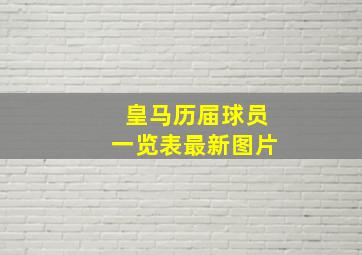 皇马历届球员
一览表最新图片